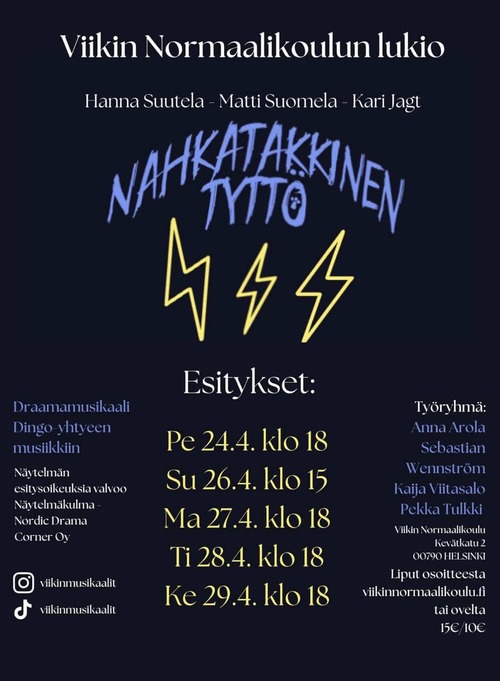 Viikin Normaalikoulun lukio

Hanna Suutela - Matti Suomela - Kari Jagt

NAHKATAKKINEN TYTTÖ

Esitykset:

Draamamusikaali Dingo-yhtyeen musiikkiin

Näytelmän esitysoikeuksia valvoo Näytelmäkulma - Nordic Drama Corner Oy

viikinmusikaalit

viikinmusikaalit

Pe 24.4. klo 18
Su 26.4. klo 15
Ma 27.4. klo 18
Ti 28.4. klo 18
Ke 29.4. klo 18

Työryhmä:
Anna Arola
Sebastian Wennström
Kaija Viitasalo
Pekka Tulkki

Viikin Normaalikoulu
Kevätkatu 2
00790 HELSINKI

Liput osoitteesta viikinnormaalikoulu.fi tai ovelta 15€/10€